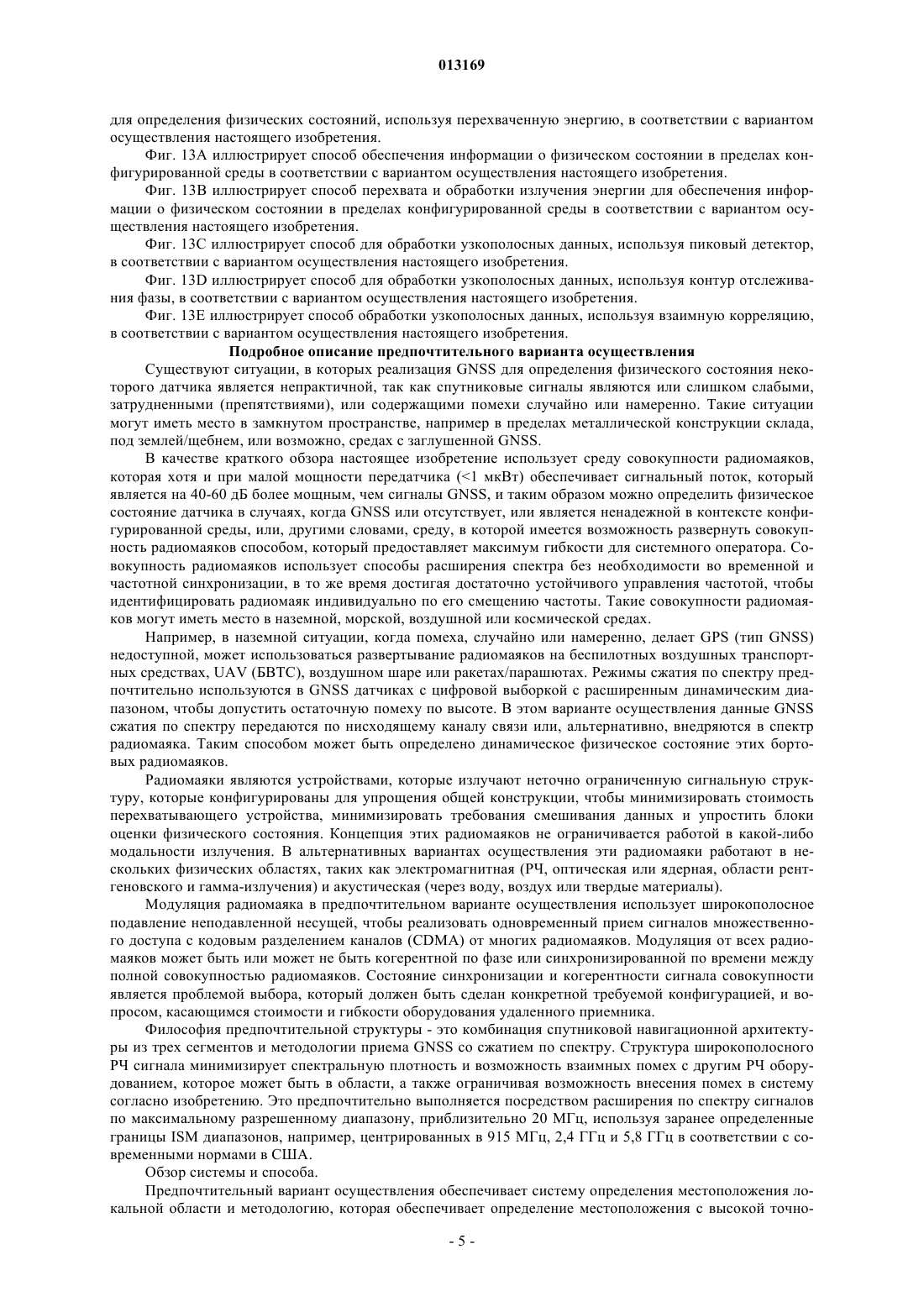 013169

для определения физических состояний, используя перехваченную энергию, в соответствии с вариантом осуществления настоящего изобретения.

Фиг. 13A иллюстрирует способ обеспечения информации о физическом состоянии в пределах конфигурированной среды в соответствии с вариантом осуществления настоящего изобретения.

Фиг. 13B иллюстрирует способ перехвата и обработки излучения энергии для обеспечения информации о физическом состоянии в пределах конфигурированной среды в соответствии с вариантом осуществления настоящего изобретения.

Фиг. 13C иллюстрирует способ для обработки узкополосных данных, используя пиковый детектор, в соответствии с вариантом осуществления настоящего изобретения.

Фиг. 13D иллюстрирует способ для обработки узкополосных данных, используя контур отслеживания фазы, в соответствии с вариантом осуществления настоящего изобретения.

Фиг. 13E иллюстрирует способ обработки узкополосных данных, используя взаимную корреляцию, в соответствии с вариантом осуществления настоящего изобретения.

Подробное описание предпочтительного варианта осуществления

Существуют ситуации, в которых реализация GNSS для определения физического состояния некоторого датчика является непрактичной, так как спутниковые сигналы являются или слишком слабыми, затрудненными (препятствиями), или содержащими помехи случайно или намеренно. Такие ситуации могут иметь место в замкнутом пространстве, например в пределах металлической конструкции склада, под землей/щебнем, или возможно, средах с заглушенной GNSS.

В качестве краткого обзора настоящее изобретение использует среду совокупности радиомаяков, которая хотя и при малой мощности передатчика (<1 мкВт) обеспечивает сигнальный поток, который является на 40-60 дБ более мощным, чем сигналы GNSS, и таким образом можно определить физическое состояние датчика в случаях, когда GNSS или отсутствует, или является ненадежной в контексте конфигурированной среды, или, другими словами, среду, в которой имеется возможность развернуть совокупность радиомаяков способом, который предоставляет максимум гибкости для системного оператора. Совокупность радиомаяков использует способы расширения спектра без необходимости во временной и частотной синхронизации, в то же время достигая достаточно устойчивого управления частотой, чтобы идентифицировать радиомаяк индивидуально по его смещению частоты. Такие совокупности радиомаяков могут иметь место в наземной, морской, воздушной или космической средах.

Например, в наземной ситуации, когда помеха, случайно или намеренно, делает GPS (тип GNSS) недоступной, может использоваться развертывание радиомаяков на беспилотных воздушных транспортных средствах, UAV (БВТС), воздушном шаре или ракетах/парашютах. Режимы сжатия по спектру предпочтительно используются в GNSS датчиках с цифровой выборкой с расширенным динамическим диапазоном, чтобы допустить остаточную помеху по высоте. В этом варианте осуществления данные GNSS сжатия по спектру передаются по нисходящему каналу связи или, альтернативно, внедряются в спектр радиомаяка. Таким способом может быть определено динамическое физическое состояние этих бортовых радиомаяков.

Радиомаяки являются устройствами, которые излучают неточно ограниченную сигнальную структуру, которые конфигурированы для упрощения общей конструкции, чтобы минимизировать стоимость перехватывающего устройства, минимизировать требования смешивания данных и упростить блоки оценки физического состояния. Концепция этих радиомаяков не ограничивается работой в какой-либо модальности излучения. В альтернативных вариантах осуществления эти радиомаяки работают в нескольких физических областях, таких как электромагнитная (РЧ, оптическая или ядерная, области рентгеновского и гамма-излучения) и акустическая (через воду, воздух или твердые материалы).

Модуляция радиомаяка в предпочтительном варианте осуществления использует широкополосное подавление неподавленной несущей, чтобы реализовать одновременный прием сигналов множественного доступа с кодовым разделением каналов (CDMA) от многих радиомаяков. Модуляция от всех радиомаяков может быть или может не быть когерентной по фазе или синхронизированной по времени между полной совокупностью радиомаяков. Состояние синхронизации и когерентности сигнала совокупности является проблемой выбора, который должен быть сделан конкретной требуемой конфигурацией, и вопросом, касающимся стоимости и гибкости оборудования удаленного приемника.

Философия предпочтительной структуры - это комбинация спутниковой навигационной архитектуры из трех сегментов и методологии приема GNSS со сжатием по спектру. Структура широкополосного РЧ сигнала минимизирует спектральную плотность и возможность взаимных помех с другим РЧ оборудованием, которое может быть в области, а также ограничивая возможность внесения помех в систему согласно изобретению. Это предпочтительно выполняется посредством расширения по спектру сигналов по максимальному разрешенному диапазону, приблизительно 20 МГц, используя заранее определенные границы ISM диапазонов, например, центрированных в 915 МГц, 2,4 ГГц и 5,8 ГГц в соответствии с современными нормами в США.

Обзор системы и способа.

Предпочтительный вариант осуществления обеспечивает систему определения местоположения локальной области и методологию, которая обеспечивает определение местоположения с высокой точно-

- 5 -